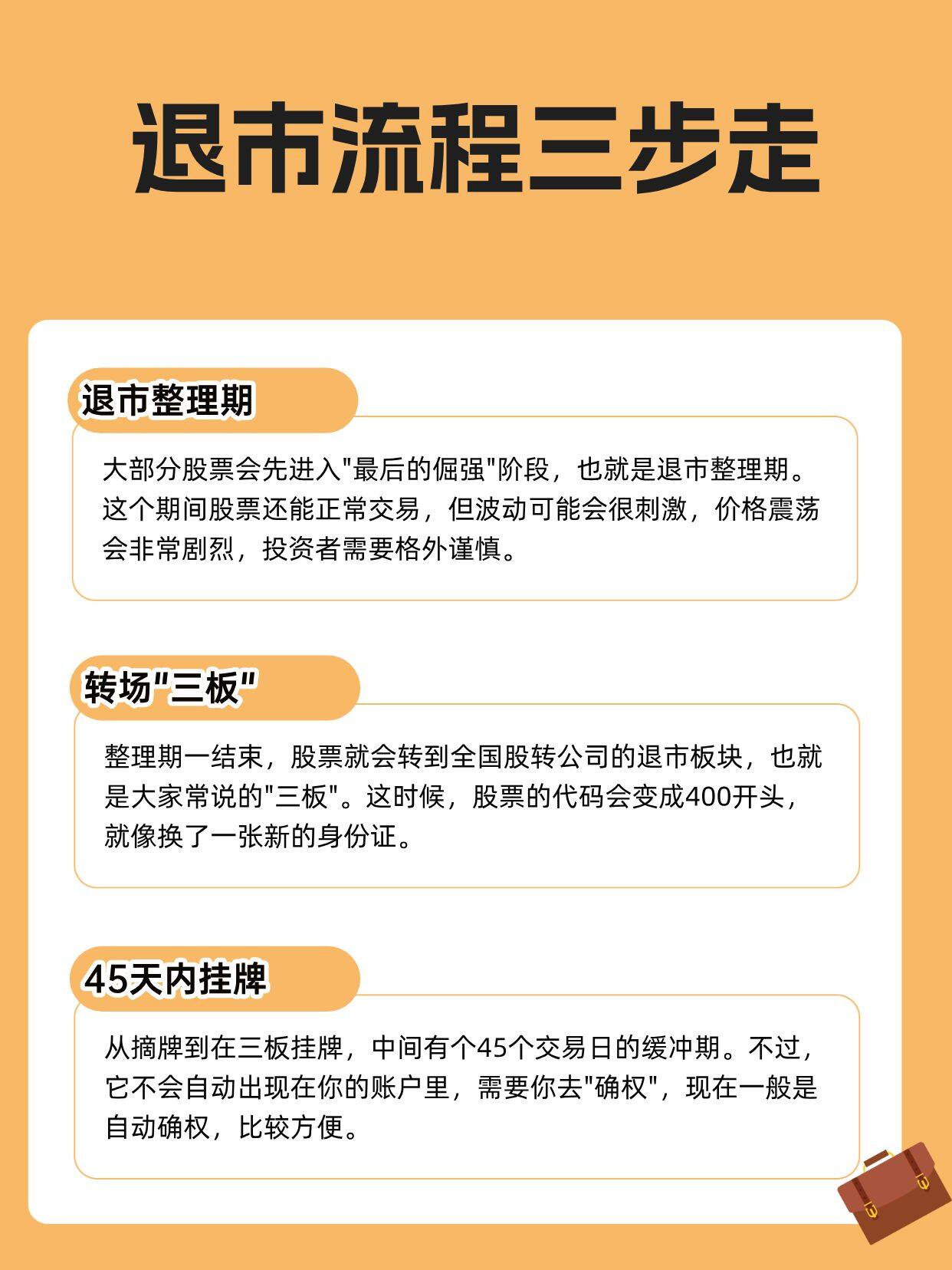 退市流程三步走

退市整理期

大部分股票会先进入"最后的倔强"阶段，也就是退市整理期。这个期间股票还能正常交易，但波动可能会很刺激，价格震荡会非常剧烈，投资者需要格外谨慎。

转场"三板"

整理期一结束，股票就会转到全国股转公司的退市板块，也就是大家常说的"三板"。这时候，股票的代码会变成400开头，就像换了一张新的身份证。

45天内挂牌

从摘牌到在三板挂牌，中间有个45个交易日的缓冲期。不过，它不会自动出现在你的账户里，需要你去"确权"，现在一般是自动确权，比较方便。